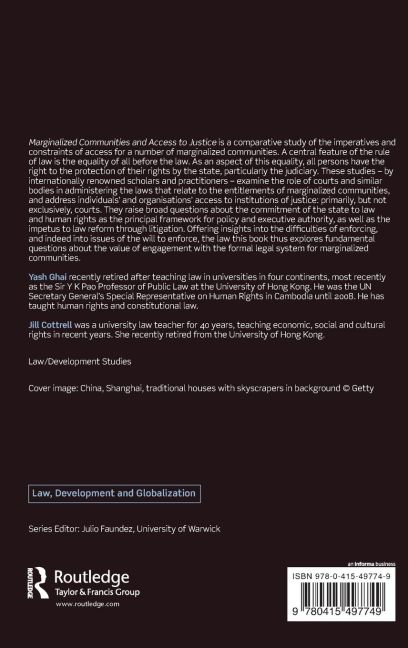 Marginalized Communities and Access to Justice is a comparative study of the imperatives and constraints of access for a number of marginalized communities. A central feature of the rule of law is the equality of all before the law. As an aspect of this equality, all persons have the right to the protection of their rights by the state, particularly the judiciary. These studies – by internationally renowned scholars and practitioners – examine the role of courts and similar bodies in administering the laws that relate to the entitlements of marginalized communities, and address individuals' and organisations' access to institutions of justice: primarily, but not exclusively, courts. They raise broad questions about the commitment of the state to law and human rights as the principal framework for policy and executive authority, as well as the impetus to law reform through litigation. Offering insights into the difficulties of enforcing, and indeed into issues of the will to enforce, the law this book thus explores fundamental questions about the value of engagement with the formal legal system for marginalized communities.

Yash Ghai recently retired after teaching law in universities in four continents, most recently as the Sir Y K Pao Professor of Public Law at the University of Hong Kong. He was the UN Secretary General's Special Representative on Human Rights in Cambodia until 2008. He has taught human rights and constitutional law.

Jill Cottrell was a university law teacher for 40 years, teaching economic, social and cultural rights in recent years. She recently retired from the University of Hong Kong.

Law/Development Studies

Cover image: China, Shanghai, traditional houses with skyscrapers in background © Getty

Law, Development and Globalization

Series Editor: Julio Faundez, University of Warwick

Routledge
Taylor & Francis Group
www.routledge.com

an informa business

ISBN 978-0-415-49774-9

9 780415 497749